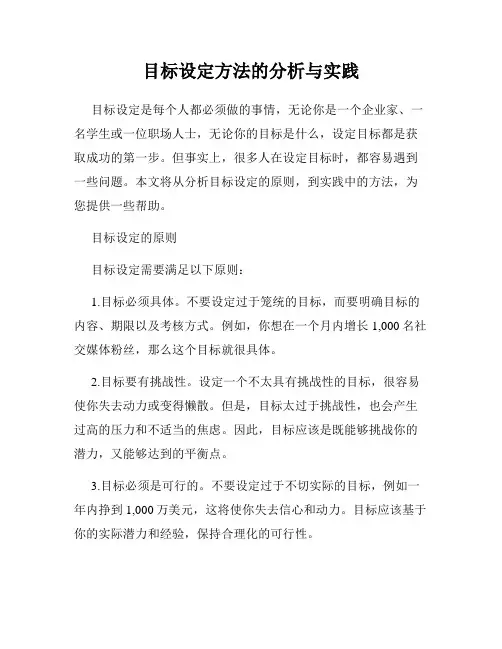 目标设定方法的分析与实践

目标设定是每个人都必须做的事情，无论你是一个企业家、一名学生或一位职场人士，无论你的目标是什么，设定目标都是获取成功的第一步。但事实上，很多人在设定目标时，都容易遇到一些问题。本文将从分析目标设定的原则，到实践中的方法，为您提供一些帮助。

目标设定的原则

目标设定需要满足以下原则：

1.目标必须具体。不要设定过于笼统的目标，而要明确目标的内容、期限以及考核方式。例如，你想在一个月内增长 1,000 名社交媒体粉丝，那么这个目标就很具体。

2.目标要有挑战性。设定一个不太具有挑战性的目标，很容易使你失去动力或变得懒散。但是，目标太过于挑战性，也会产生过高的压力和不适当的焦虑。因此，目标应该是既能够挑战你的潜力，又能够达到的平衡点。

3.目标必须是可行的。不要设定过于不切实际的目标，例如一年内挣到 1,000 万美元，这将使你失去信心和动力。目标应该基于你的实际潜力和经验，保持合理化的可行性。